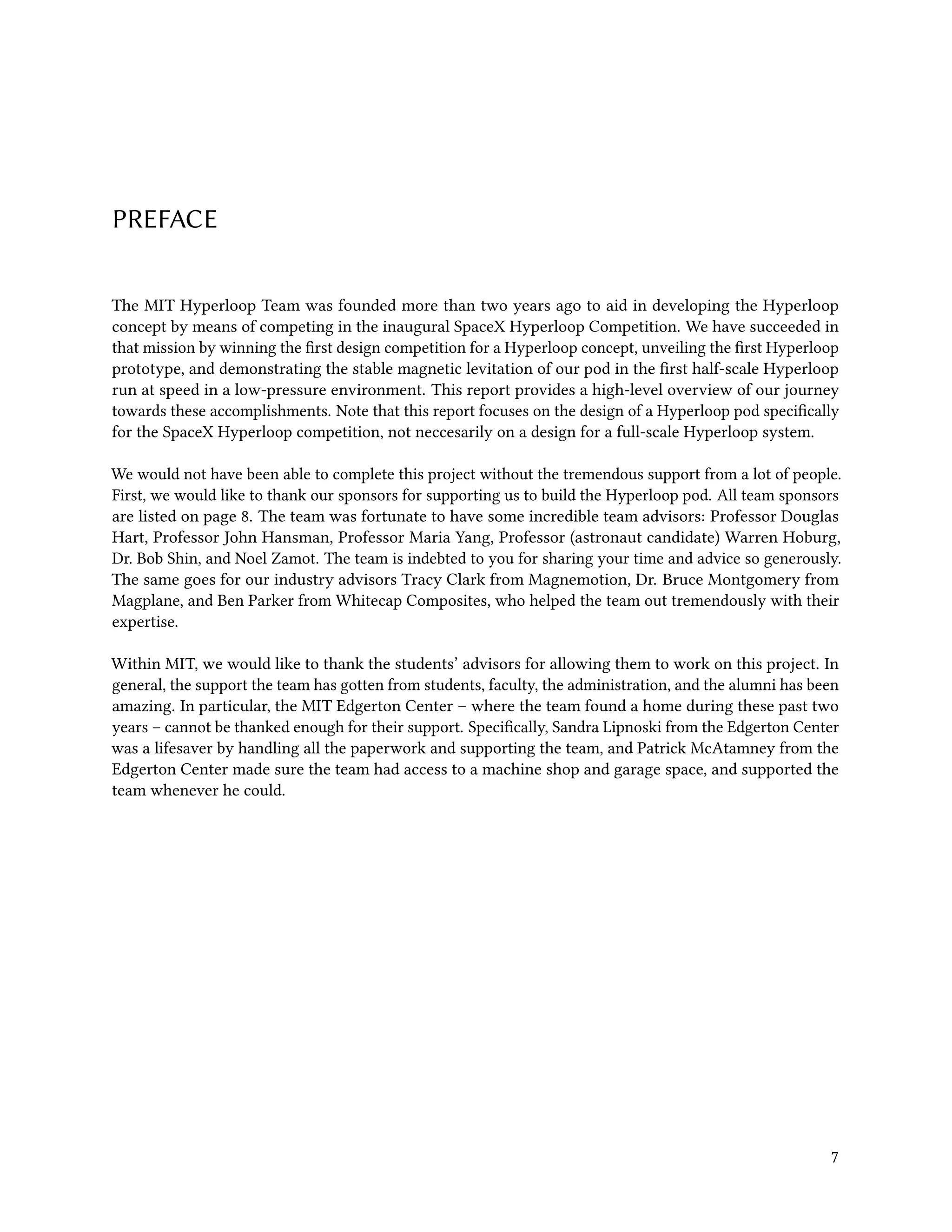 PREFACE

The MIT Hyperloop Team was founded more than two years ago to aid in developing the Hyperloop concept by means of competing in the inaugural SpaceX Hyperloop Competition. We have succeeded in that mission by winning the first design competition for a Hyperloop concept, unveiling the first Hyperloop prototype, and demonstrating the stable magnetic levitation of our pod in the first half-scale Hyperloop run at speed in a low-pressure environment. This report provides a high-level overview of our journey towards these accomplishments. Note that this report focuses on the design of a Hyperloop pod specifically for the SpaceX Hyperloop competition, not neccesarily on a design for a full-scale Hyperloop system.

We would not have been able to complete this project without the tremendous support from a lot of people. First, we would like to thank our sponsors for supporting us to build the Hyperloop pod. All team sponsors are listed on page 8. The team was fortunate to have some incredible team advisors: Professor Douglas Hart, Professor John Hansman, Professor Maria Yang, Professor (astronaut candidate) Warren Hoburg, Dr. Bob Shin, and Noel Zamot. The team is indebted to you for sharing your time and advice so generously. The same goes for our industry advisors Tracy Clark from Magnemotion, Dr. Bruce Montgomery from Magplane, and Ben Parker from Whitecap Composites, who helped the team out tremendously with their expertise.

Within MIT, we would like to thank the students' advisors for allowing them to work on this project. In general, the support the team has gotten from students, faculty, the administration, and the alumni has been amazing. In particular, the MIT Edgerton Center – where the team found a home during these past two years – cannot be thanked enough for their support. Specifically, Sandra Lipnoski from the Edgerton Center was a lifesaver by handling all the paperwork and supporting the team, and Patrick McAtamney from the Edgerton Center made sure the team had access to a machine shop and garage space, and supported the team whenever he could.

7